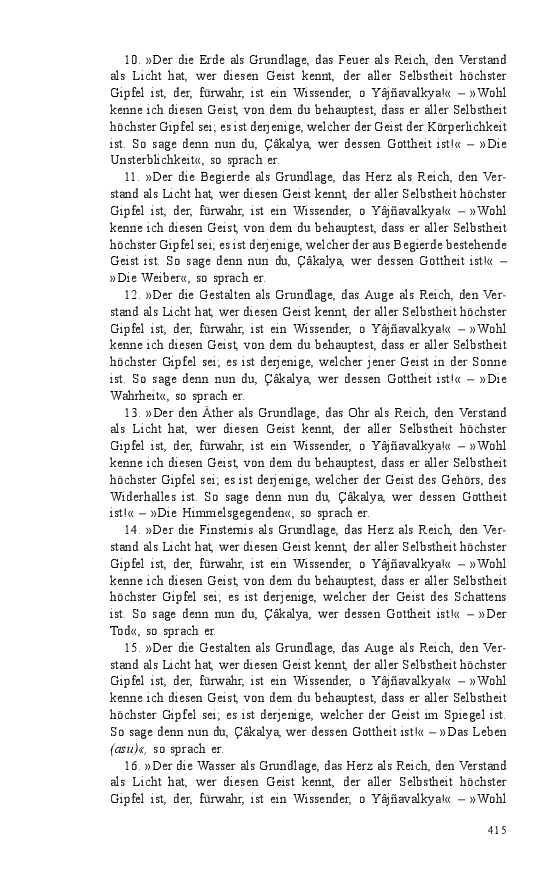 10. »Der die Erde als Grundlage, das Feuer als Reich, den Verstand als Licht hat, wer diesen Geist kennt, der aller Selbstheit höchster Gipfel ist, der, fürwahr, ist ein Wissender, o Yâjñavalkya!« – »Wohl kenne ich diesen Geist, von dem du behauptest, dass er aller Selbstheit höchster Gipfel sei; es ist derjenige, welcher der Geist der Körperlichkeit ist. So sage denn nun du, Çâkalya, wer dessen Gottheit ist!« – »Die Unsterblichkeit«, so sprach er.

11. »Der die Begierde als Grundlage, das Herz als Reich, den Verstand als Licht hat, wer diesen Geist kennt, der aller Selbstheit höchster Gipfel ist, der, fürwahr, ist ein Wissender, o Yâjñavalkya!« – »Wohl kenne ich diesen Geist, von dem du behauptest, dass er aller Selbstheit höchster Gipfel sei; es ist derjenige, welcher der aus Begierde bestehende Geist ist. So sage denn nun du, Çâkalya, wer dessen Gottheit ist!« – »Die Weiber«, so sprach er.

12. »Der die Gestalten als Grundlage, das Auge als Reich, den Verstand als Licht hat, wer diesen Geist kennt, der aller Selbstheit höchster Gipfel ist, der, fürwahr, ist ein Wissender, o Yâjñavalkya!« – »Wohl kenne ich diesen Geist, von dem du behauptest, dass er aller Selbstheit höchster Gipfel sei; es ist derjenige, welcher jener Geist in der Sonne ist. So sage denn nun du, Çâkalya, wer dessen Gottheit ist!« – »Die Wahrheit«, so sprach er.

13. »Der den Äther als Grundlage, das Ohr als Reich, den Verstand als Licht hat, wer diesen Geist kennt, der aller Selbstheit höchster Gipfel ist, der, fürwahr, ist ein Wissender, o Yâjñavalkya!« – »Wohl kenne ich diesen Geist, von dem du behauptest, dass er aller Selbstheit höchster Gipfel sei; es ist derjenige, welcher der Geist des Gehörs, des Widerhalles ist. So sage denn nun du, Çâkalya, wer dessen Gottheit ist!« – »Die Himmelsgegenden«, so sprach er.

14. »Der die Finsternis als Grundlage, das Herz als Reich, den Verstand als Licht hat, wer diesen Geist kennt, der aller Selbstheit höchster Gipfel ist, der, fürwahr, ist ein Wissender, o Yâjñavalkya!« – »Wohl kenne ich diesen Geist, von dem du behauptest, dass er aller Selbstheit höchster Gipfel sei; es ist derjenige, welcher der Geist des Schattens ist. So sage denn nun du, Çâkalya, wer dessen Gottheit ist!« – »Der Tod«, so sprach er.

15. »Der die Gestalten als Grundlage, das Auge als Reich, den Verstand als Licht hat, wer diesen Geist kennt, der aller Selbstheit höchster Gipfel ist, der, fürwahr, ist ein Wissender, o Yâjñavalkya!« – »Wohl kenne ich diesen Geist, von dem du behauptest, dass er aller Selbstheit höchster Gipfel sei; es ist derjenige, welcher der Geist im Spiegel ist. So sage denn nun du, Çâkalya, wer dessen Gottheit ist!« – »Das Leben (asu)«, so sprach er.

16. »Der die Wasser als Grundlage, das Herz als Reich, den Verstand als Licht hat, wer diesen Geist kennt, der aller Selbstheit höchster Gipfel ist, der, fürwahr, ist ein Wissender, o Yâjñavalkya!« – »Wohl

415